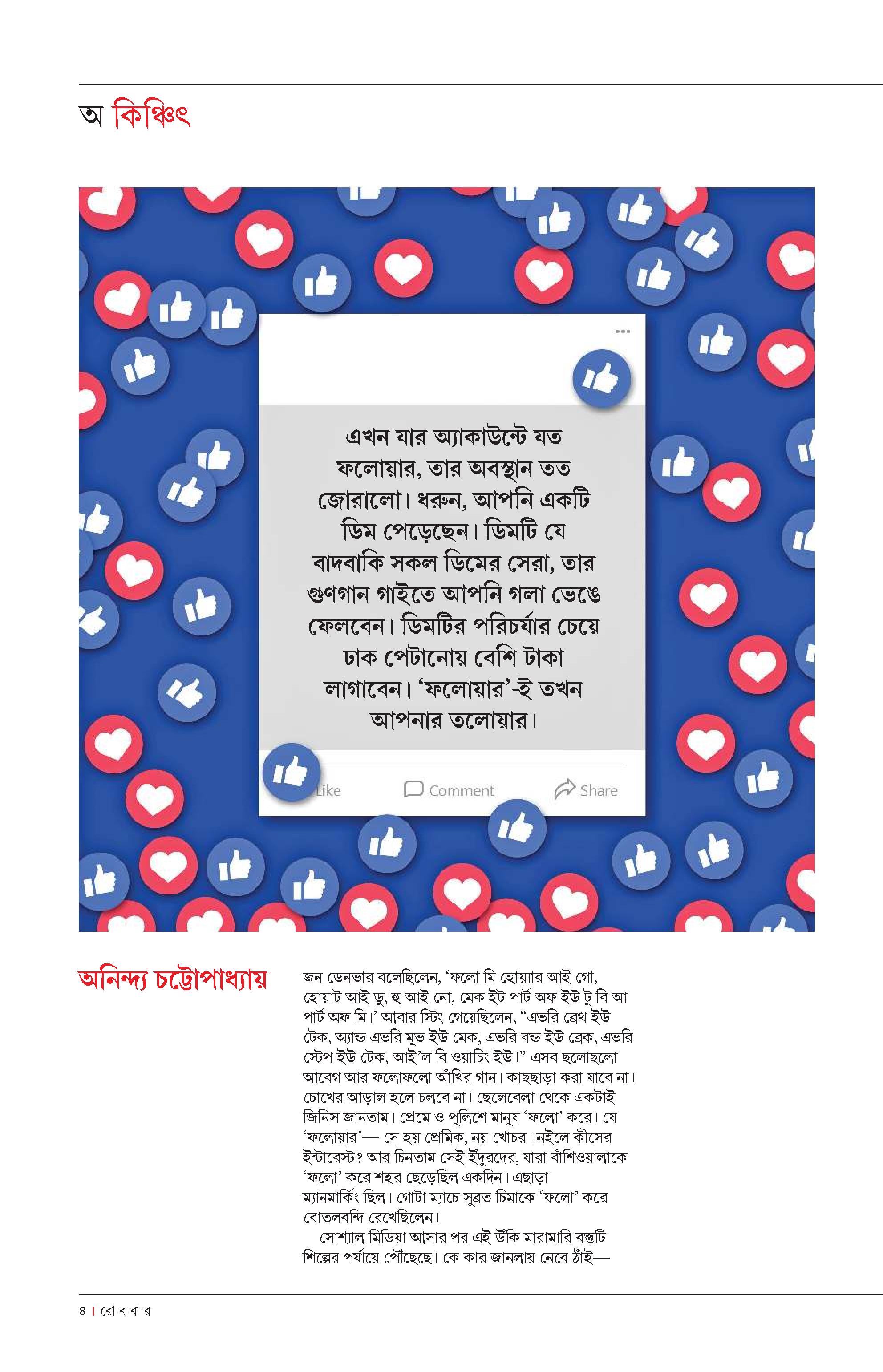 অ কিঞ্চিৎ

এখন যার অ্যাকাউন্টে যত ফলোয়ার, তার অবস্থান তত জোরালো। ধরুন, আপনি একটি ডিম পেড়েছেন। ডিমটি যে বাদবাকি সকল ডিমের সেরা, তার গুণগান গাইতে আপনি গলা ভেঙে ফেলবেন। ডিমটির পরিচর্যার চেয়ে ঢাক পেটানোয় বেশি টাকা লাগাবেন। 'ফলোয়ার'-ই তখন আপনার তলোয়ার।

Like Comment Share

অনিন্দ্য চট্টোপাধ্যায়

জন ডেনভার বলেছিলেন, 'ফলো মি হোয়্যার আই গো, হোয়াট আই ডু, হু আই নো, মেক ইট পার্ট অফ ইউ টু বি আ পার্ট অফ মি।' আবার স্টিং গেয়েছিলেন, "এভরি ব্রেথ ইউ টেক, অ্যান্ড এভরি মুভ ইউ মেক, এভরি বন্ড ইউ ব্রেক, এভরি স্টেপ ইউ টেক, আই'ল বি ওয়াচিং ইউ।" এসব ছলোছলো আবেগ আর ফলোফলো আঁখির গান। কাছছাড়া করা যাবে না। চোখের আড়াল হলে চলবে না। ছেলেবেলা থেকে একটাই জিনিস জানতাম। প্রেমে ও পুলিশে মানুষ 'ফলো' করে। যে 'ফলোয়ার'— সে হয় প্রেমিক, নয় খোচর। নইলে কীসের ইন্টারেস্ট? আর চিনতাম সেই ইঁদুরদের, যারা বাঁশিওয়ালাকে 'ফলো' করে শহর ছেড়েছিল একদিন। এছাড়া ম্যানমার্কিং ছিল। গোটা ম্যাচে সুব্রত চিমাকে 'ফলো' করে বোতলবন্দি রেখেছিলেন।

সোশ্যাল মিডিয়া আসার পর এই উঁকি মারামারি বস্তুটি শিল্পের পর্যায়ে পৌঁছেছে। কে কার জানলায় নেবে ঠাঁই—

৪ | রো ব বা র